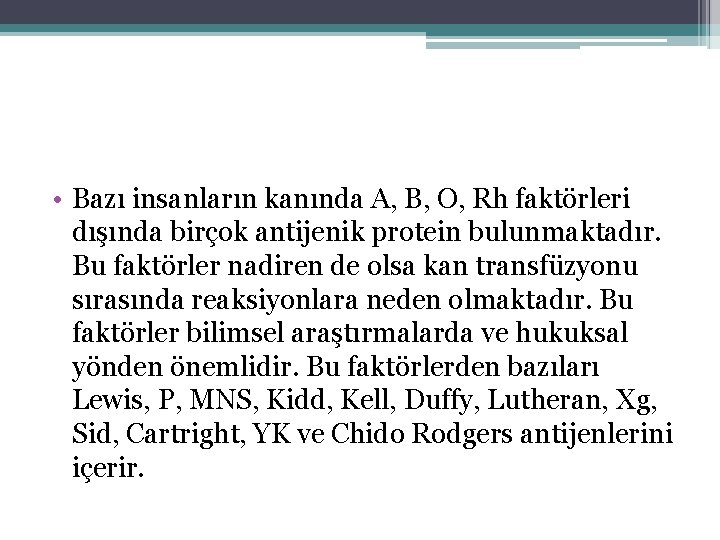 • Bazı insanların kanında A, B, O, Rh faktörleri dışında birçok antijenik protein bulunmaktadır. Bu faktörler nadiren de olsa kan transfüzyonu sırasında reaksiyonlara neden olmaktadır. Bu faktörler bilimsel araştırmalarda ve hukuksal yönden önemlidir. Bu faktörlerden bazıları Lewis, P, MNS, Kidd, Kell, Duffy, Lutheran, Xg, Sid, Cartright, YK ve Chido Rodgers antijenlerini içerir.